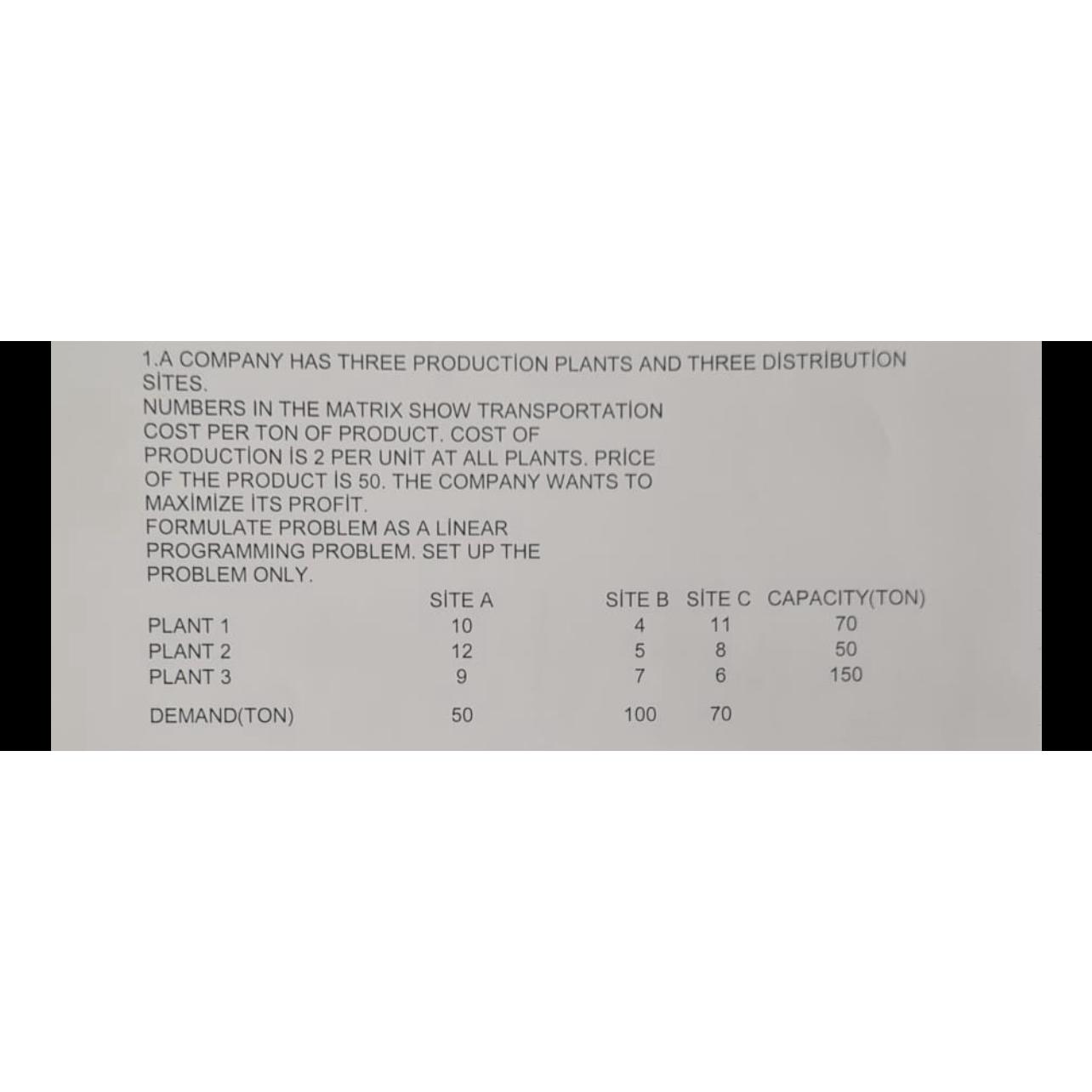 1.A COMPANY HAS THREE PRODUCTİON PLANTS AND THREE DİSTRİBUTİON SİTES.
NUMBERS IN THE MATRIX SHOW TRANSPORTATİON COST PER TON OF PRODUCT. COST OF PRODUCTİON İS 2 PER UNİT AT ALL PLANTS. PRİCE OF THE PRODUCT İS 50. THE COMPANY WANTS TO MAXİMİZE İTS PROFİT.
FORMULATE PROBLEM AS A LİNEAR PROGRAMMING PROBLEM. SET UP THE PROBLEM ONLY.

| | SİTE A | SİTE B | SİTE C | CAPACITY(TON) |
|---|---|---|---|---|
| PLANT 1 | 10 | 4 | 11 | 70 |
| PLANT 2 | 12 | 5 | 8 | 50 |
| PLANT 3 | 9 | 7 | 6 | 150 |
| DEMAND(TON) | 50 | 100 | 70 | |